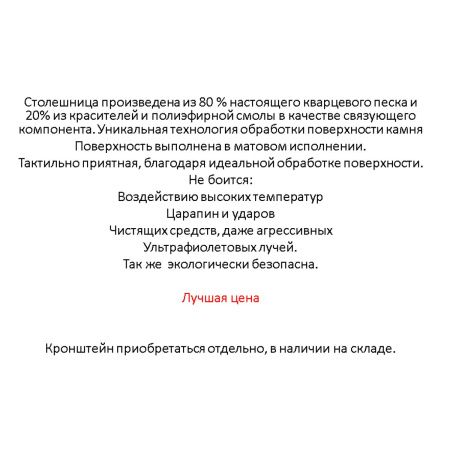 Столешница произведена из 80 % настоящего кварцевого песка и 20% из красителей и полиэфирной смолы в качестве связующего компонента. Уникальная технология обработки поверхности камня

Поверхность выполнена в матовом исполнении.

Тактильно приятная, благодаря идеальной обработке поверхности.

Не боится:

Воздействию высоких температур

Царапин и ударов

Чистящих средств, даже агрессивных

Ультрафиолетовых лучей.

Так же экологически безопасна.

Лучшая цена

Кронштейн приобретаться отдельно, в наличии на складе.